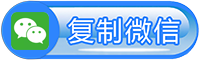 复制微信